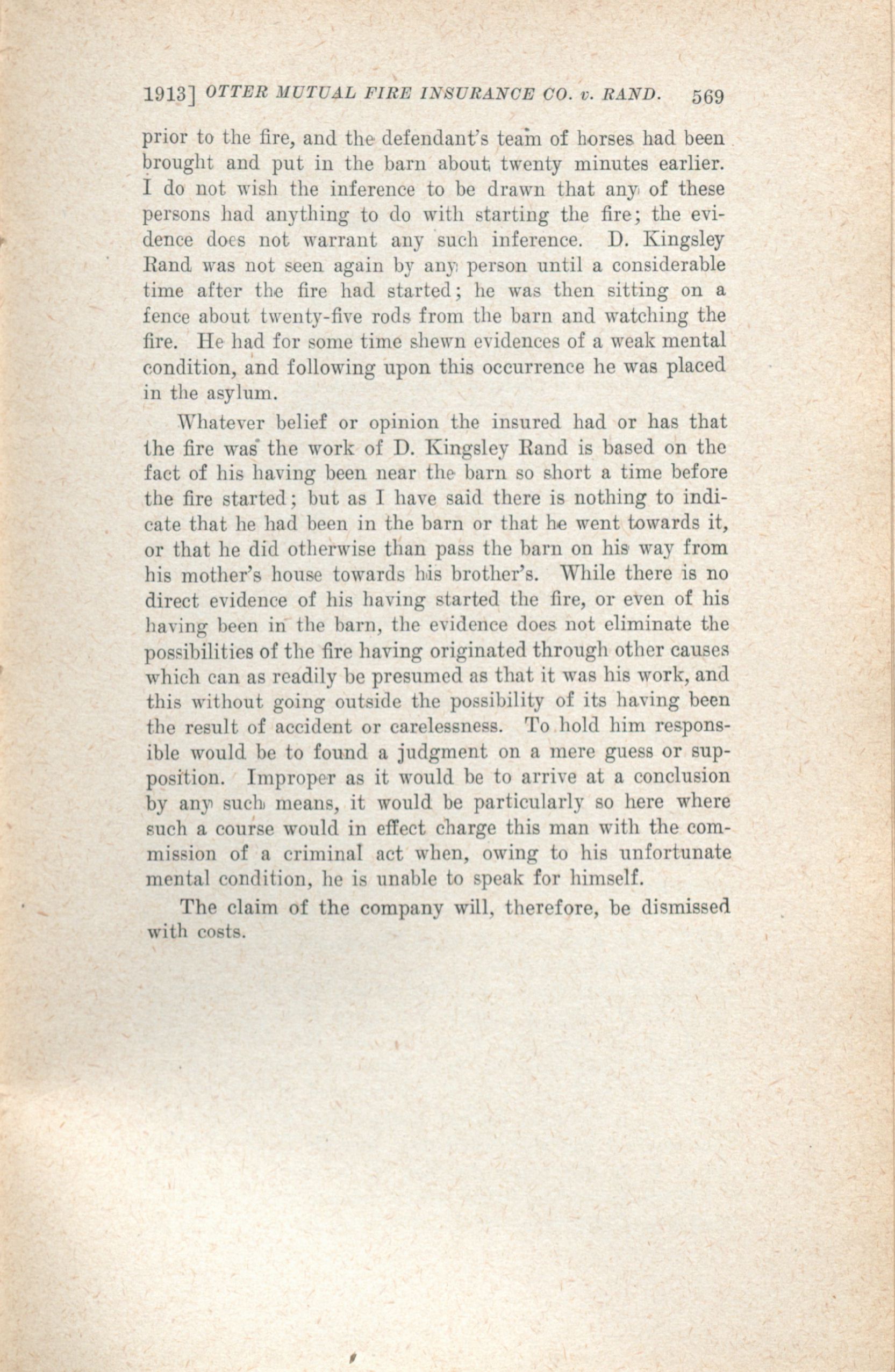 1913] OTTER MUTUAL FIRE INSURANCE CO. v. RAND. 569

prior to the fire, and the defendant's team of horses had been brought and put in the barn about twenty minutes earlier. I do not wish the inference to be drawn that any of these persons had anything to do with starting the fire; the evidence does not warrant any such inference. D. Kingsley Rand was not seen again by any person until a considerable time after the fire had started; he was then sitting on a fence about twenty-five rods from the barn and watching the fire. He had for some time shewn evidences of a weak mental condition, and following upon this occurrence he was placed in the asylum.

Whatever belief or opinion the insured had or has that the fire was the work of D. Kingsley Rand is based on the fact of his having been near the barn so short a time before the fire started; but as I have said there is nothing to indicate that he had been in the barn or that he went towards it, or that he did otherwise than pass the barn on his way from his mother's house towards his brother's. While there is no direct evidence of his having started the fire, or even of his having been in the barn, the evidence does not eliminate the possibilities of the fire having originated through other causes which can as readily be presumed as that it was his work, and this without going outside the possibility of its having been the result of accident or carelessness. To hold him responsible would be to found a judgment on a mere guess or supposition. Improper as it would be to arrive at a conclusion by any such means, it would be particularly so here where such a course would in effect charge this man with the commission of a criminal act when, owing to his unfortunate mental condition, he is unable to speak for himself.

The claim of the company will, therefore, be dismissed with costs.